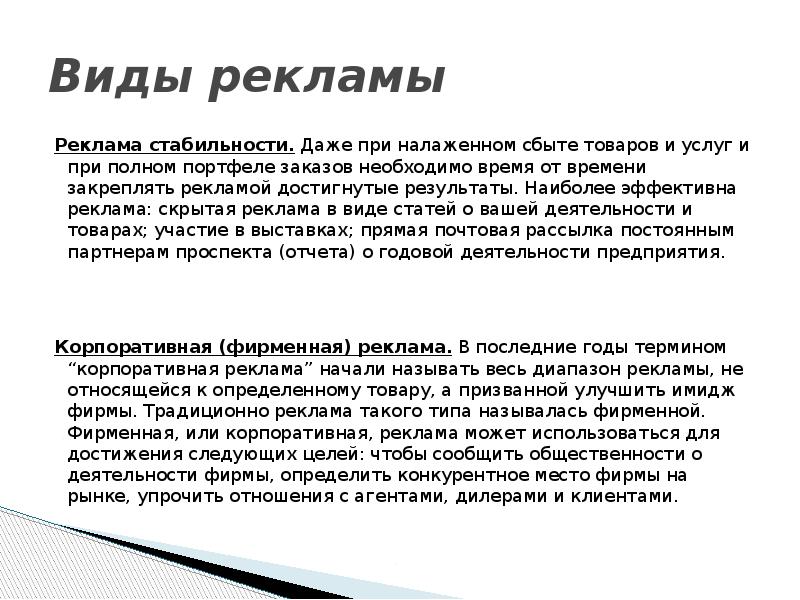 Виды рекламы

Реклама стабильности. Даже при налаженном сбыте товаров и услуг и при полном портфеле заказов необходимо время от времени закреплять рекламой достигнутые результаты. Наиболее эффективна реклама: скрытая реклама в виде статей о вашей деятельности и товарах; участие в выставках; прямая почтовая рассылка постоянным партнерам проспекта (отчета) о годовой деятельности предприятия.

Корпоративная (фирменная) реклама. В последние годы термином “корпоративная реклама” начали называть весь диапазон рекламы, не относящейся к определенному товару, а призванной улучшить имидж фирмы. Традиционно реклама такого типа называлась фирменной. Фирменная, или корпоративная, реклама может использоваться для достижения следующих целей: чтобы сообщить общественности о деятельности фирмы, определить конкурентное место фирмы на рынке, упрочить отношения с агентами, дилерами и клиентами.